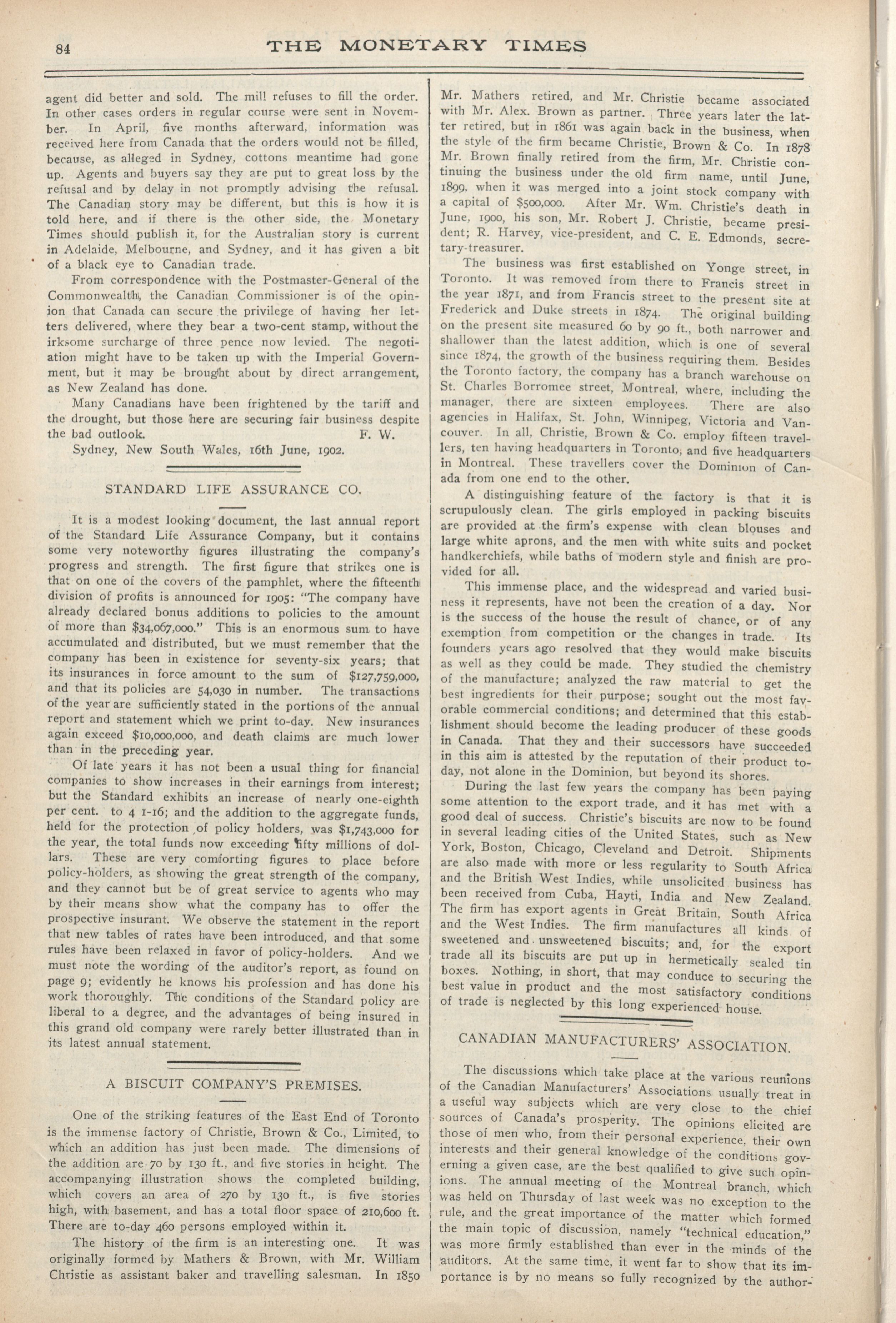 84 THE MONETARY TIMES

agent did better and sold. The mill refuses to fill the order. In other cases orders in regular course were sent in November. In April, five months afterward, information was received here from Canada that the orders would not be filled, because, as alleged in Sydney, cottons meantime had gone up. Agents and buyers say they are put to great loss by the refusal and by delay in not promptly advising the refusal. The Canadian story may be different, but this is how it is told here, and if there is the other side, the Monetary Times should publish it, for the Australian story is current in Adelaide, Melbourne, and Sydney, and it has given a bit of a black eye to Canadian trade.

From correspondence with the Postmaster-General of the Commonwealth, the Canadian Commissioner is of the opinion that Canada can secure the privilege of having her letters delivered, where they bear a two-cent stamp, without the irksome surcharge of three pence now levied. The negotiation might have to be taken up with the Imperial Government, but it may be brought about by direct arrangement, as New Zealand has done.

Many Canadians have been frightened by the tariff and the drought, but those here are securing fair business despite the bad outlook. F. W.

Sydney, New South Wales, 16th June, 1902.

STANDARD LIFE ASSURANCE CO.

It is a modest looking document, the last annual report of the Standard Life Assurance Company, but it contains some very noteworthy figures illustrating the company's progress and strength. The first figure that strikes one is that on one of the covers of the pamphlet, where the fifteenth division of profits is announced for 1905: "The company have already declared bonus additions to policies to the amount of more than $34,067,000." This is an enormous sum to have accumulated and distributed, but we must remember that the company has been in existence for seventy-six years; that its insurances in force amount to the sum of $127,759,000, and that its policies are 54,030 in number. The transactions of the year are sufficiently stated in the portions of the annual report and statement which we print to-day. New insurances again exceed $10,000,000, and death claims are much lower than in the preceding year.

Of late years it has not been a usual thing for financial companies to show increases in their earnings from interest; but the Standard exhibits an increase of nearly one-eighth per cent. to 4 1-16; and the addition to the aggregate funds, held for the protection of policy holders, was $1,743,000 for the year, the total funds now exceeding fifty millions of dollars. These are very comforting figures to place before policy-holders, as showing the great strength of the company, and they cannot but be of great service to agents who may by their means show what the company has to offer the prospective insurant. We observe the statement in the report that new tables of rates have been introduced, and that some rules have been relaxed in favor of policy-holders. And we must note the wording of the auditor's report, as found on page 9; evidently he knows his profession and has done his work thoroughly. The conditions of the Standard policy are liberal to a degree, and the advantages of being insured in this grand old company were rarely better illustrated than in its latest annual statement.

A BISCUIT COMPANY'S PREMISES.

One of the striking features of the East End of Toronto is the immense factory of Christie, Brown & Co., Limited, to which an addition has just been made. The dimensions of the addition are 70 by 130 ft., and five stories in height. The accompanying illustration shows the completed building, which covers an area of 270 by 130 ft., is five stories high, with basement, and has a total floor space of 210,600 ft. There are to-day 460 persons employed within it.

The history of the firm is an interesting one. It was originally formed by Mathers & Brown, with Mr. William Christie as assistant baker and travelling salesman. In 1850 Mr. Mathers retired, and Mr. Christie became associated with Mr. Alex. Brown as partner. Three years later the latter retired, but in 1861 was again back in the business, when the style of the firm became Christie, Brown & Co. In 1878 Mr. Brown finally retired from the firm, Mr. Christie continuing the business under the old firm name, until June, 1899, when it was merged into a joint stock company with a capital of $500,000. After Mr. Wm. Christie's death in June, 1900, his son, Mr. Robert J. Christie, became president; R. Harvey, vice-president, and C. E. Edmonds, secretary-treasurer.

The business was first established on Yonge street, in Toronto. It was removed from there to Francis street in the year 1871, and from Francis street to the present site at Frederick and Duke streets in 1874. The original building on the present site measured 60 by 90 ft., both narrower and shallower than the latest addition, which is one of several since 1874, the growth of the business requiring them. Besides the Toronto factory, the company has a branch warehouse on St. Charles Borromee street, Montreal, where, including the manager, there are sixteen employees. There are also agencies in Halifax, St. John, Winnipeg, Victoria and Vancouver. In all, Christie, Brown & Co. employ fifteen travellers, ten having headquarters in Toronto, and five headquarters in Montreal. These travellers cover the Dominion of Canada from one end to the other.

A distinguishing feature of the factory is that it is scrupulously clean. The girls employed in packing biscuits are provided at the firm's expense with clean blouses and large white aprons, and the men with white suits and pocket handkerchiefs, while baths of modern style and finish are provided for all.

This immense place, and the widespread and varied business it represents, have not been the creation of a day. Nor is the success of the house the result of chance, or of any exemption from competition or the changes in trade. Its founders years ago resolved that they would make biscuits as well as they could be made. They studied the chemistry of the manufacture; analyzed the raw material to get the best ingredients for their purpose; sought out the most favorable commercial conditions; and determined that this establishment should become the leading producer of these goods in Canada. That they and their successors have succeeded in this aim is attested by the reputation of their product today, not alone in the Dominion, but beyond its shores.

During the last few years the company has been paying some attention to the export trade, and it has met with a good deal of success. Christie's biscuits are now to be found in several leading cities of the United States, such as New York, Boston, Chicago, Cleveland and Detroit. Shipments are also made with more or less regularity to South Africa and the British West Indies, while unsolicited business has been received from Cuba, Hayti, India and New Zealand. The firm has export agents in Great Britain, South Africa and the West Indies. The firm manufactures all kinds of sweetened and unsweetened biscuits; and, for the export trade all its biscuits are put up in hermetically sealed tin boxes. Nothing, in short, that may conduce to securing the best value in product and the most satisfactory conditions of trade is neglected by this long experienced house.

CANADIAN MANUFACTURERS' ASSOCIATION.

The discussions which take place at the various reunions of the Canadian Manufacturers' Associations usually treat in a useful way subjects which are very close to the chief sources of Canada's prosperity. The opinions elicited are those of men who, from their personal experience, their own interests and their general knowledge of the conditions governing a given case, are the best qualified to give such opinions. The annual meeting of the Montreal branch, which was held on Thursday of last week was no exception to the rule, and the great importance of the matter which formed the main topic of discussion, namely "technical education," was more firmly established than ever in the minds of the auditors. At the same time, it went far to show that its importance is by no means so fully recognized by the author-